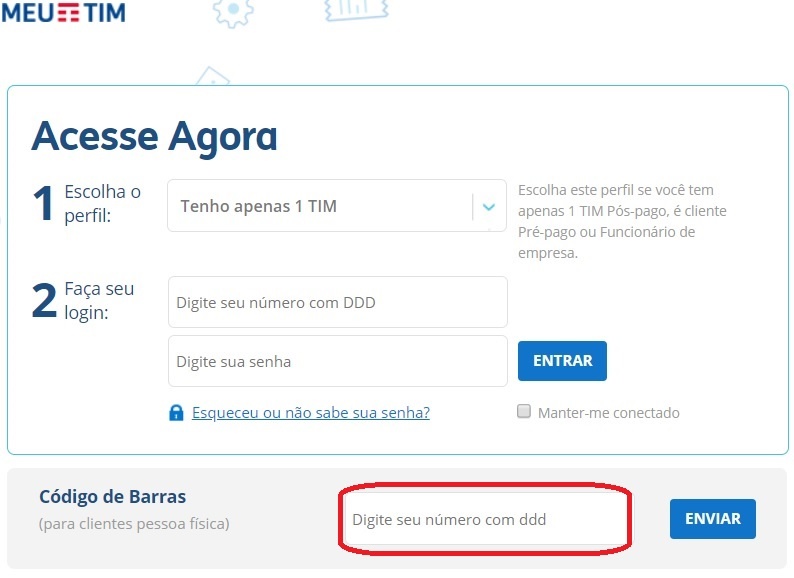 MEU TIM

Acesse Agora

1 Escolha o perfil:

Tenho apenas 1 TIM

Escolha este perfil se você tem apenas 1 TIM Pós-pago, é cliente Pré-pago ou Funcionário de empresa.

2 Faça seu login:

Digite seu número com DDD

Digite sua senha

ENTRAR

Esqueceu ou não sabe sua senha?

Manter-me conectado

Código de Barras
(para clientes pessoa física)

Digite seu número com ddd

ENVIAR